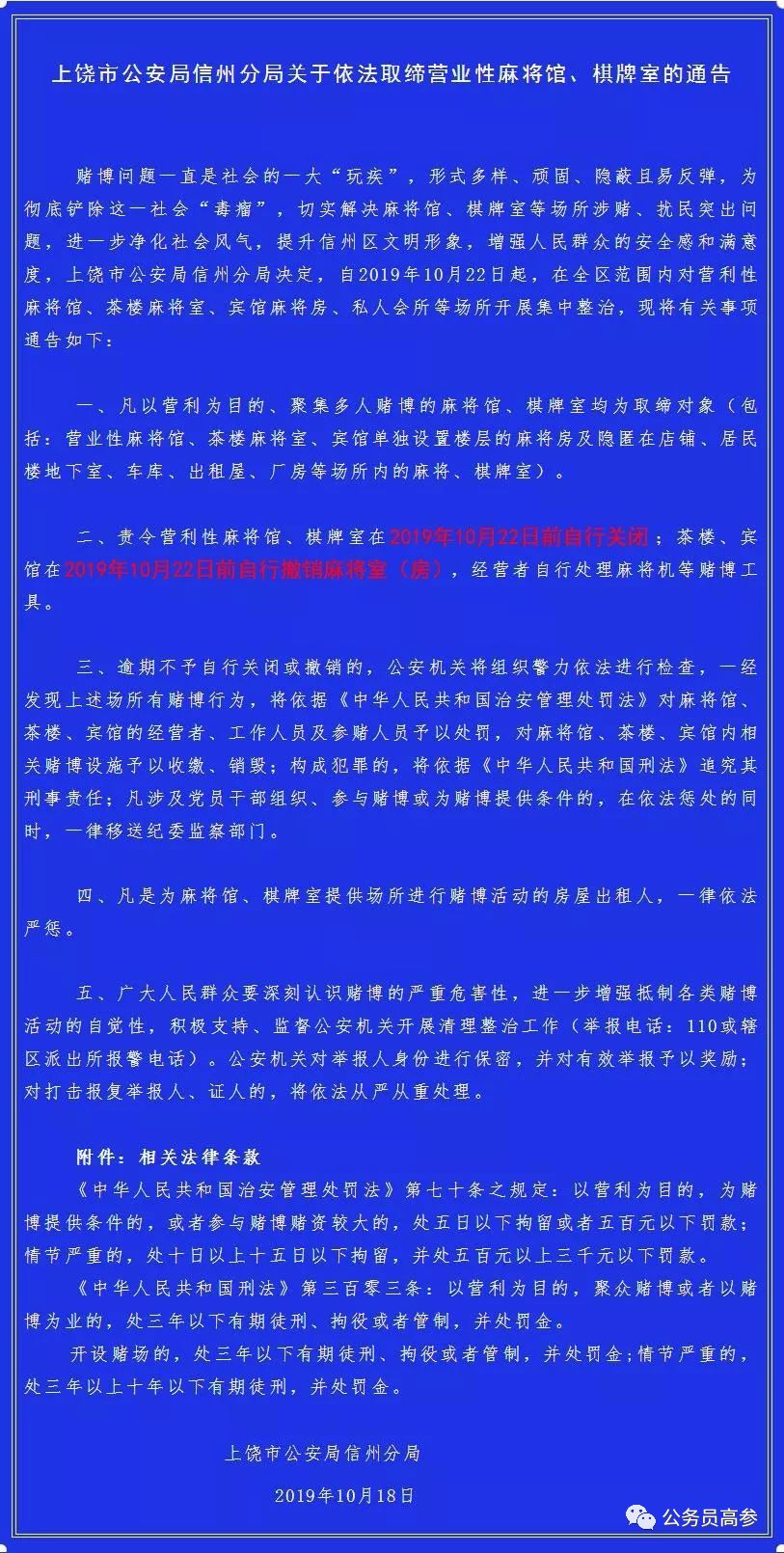 上饶市公安局信州分局关于依法取缔营业性麻将馆、棋牌室的通告

赌博问题一直是社会的一大“玩疾”，形式多样、顽固、隐蔽且易反弹，为彻底铲除这一社会“毒瘤”，切实解决麻将馆、棋牌室等场所涉赌、扰民突出问题，进一步净化社会风气，提升信州区文明形象，增强人民群众的安全感和满意度，上饶市公安局信州分局决定，自2019年10月22日起，在全区范围内对营利性麻将馆、茶楼麻将室、宾馆麻将房、私人会所等场所开展集中整治，现将有关事项通告如下：

一、凡以营利为目的、聚集多人赌博的麻将馆、棋牌室均为取缔对象（包括：营业性麻将馆、茶楼麻将室、宾馆单独设置楼层的麻将房及隐匿在店铺、居民楼地下室、车库、出租屋、厂房等场所内的麻将、棋牌室）。

二、责令营利性麻将馆、棋牌室在2019年10月22日前自行关闭；茶楼、宾馆在2019年10月22日前自行撤销麻将室（房），经营者自行处理麻将机等赌博工具。

三、逾期不予自行关闭或撤销的，公安机关将组织警力依法进行检查，一经发现上述场所有赌博行为，将依据《中华人民共和国治安管理处罚法》对麻将馆、茶楼、宾馆的经营者、工作人员及参赌人员予以处罚，对麻将馆、茶楼、宾馆内相关赌博设施予以收缴、销毁；构成犯罪的，将依据《中华人民共和国刑法》追究其刑事责任；凡涉及党员干部组织、参与赌博或为赌博提供条件的，在依法惩处的同时，一律移送纪委监察部门。

四、凡是为麻将馆、棋牌室提供场所进行赌博活动的房屋出租人，一律依法严惩。

五、广大人民群众要深刻认识赌博的严重危害性，进一步增强抵制各类赌博活动的自觉性，积极支持、监督公安机关开展清理整治工作（举报电话：110或辖区派出所报警电话）。公安机关对举报人身份进行保密，并对有效举报予以奖励；对打击报复举报人、证人的，将依法从严从重处理。

附件：相关法律条款
《中华人民共和国治安管理处罚法》第七十条之规定：以营利为目的，为赌博提供条件的，或者参与赌博赌资较大的，处五日以下拘留或者五百元以下罚款；情节严重的，处十日以上十五日以下拘留，并处五百元以上三千元以下罚款。
《中华人民共和国刑法》第三百零三条：以营利为目的，聚众赌博或者以赌博为业的，处三年以下有期徒刑、拘役或者管制，并处罚金。
开设赌场的，处三年以下有期徒刑、拘役或者管制，并处罚金；情节严重的，处三年以上十年以下有期徒刑，并处罚金。

上饶市公安局信州分局
2019年10月18日

公务员高参